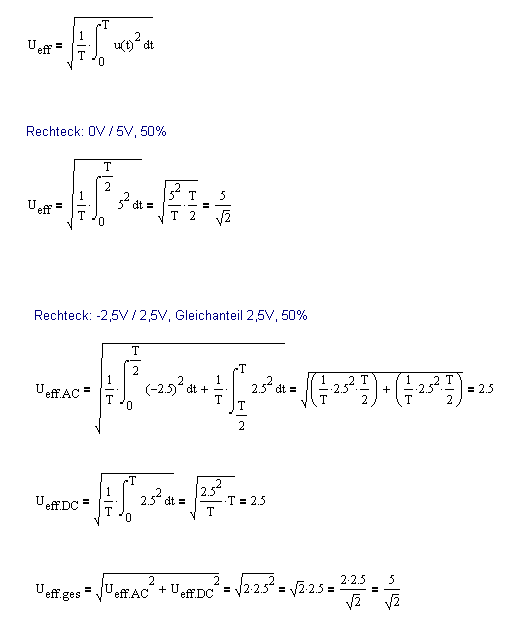 $U_{eff} = \sqrt{\frac{1}{T} \cdot \int_0^T u(t)^2 \, dt}$

Rechteck: 0V / 5V, 50%

$U_{eff} = \sqrt{\frac{1}{T} \cdot \int_0^{\frac{T}{2}} 5^2 \, dt} = \sqrt{\frac{5^2}{T} \cdot \frac{T}{2}} = \frac{5}{\sqrt{2}}$

Rechteck: -2,5V / 2,5V, Gleichanteil 2,5V, 50%

$U_{eff.AC} = \sqrt{\frac{1}{T} \cdot \int_0^{\frac{T}{2}} (-2.5)^2 \, dt + \frac{1}{T} \cdot \int_{\frac{T}{2}}^T 2.5^2 \, dt} = \sqrt{\left(\frac{1}{T} \cdot 2.5^2 \cdot \frac{T}{2}\right) + \left(\frac{1}{T} \cdot 2.5^2 \cdot \frac{T}{2}\right)} = 2.5$

$U_{eff.DC} = \sqrt{\frac{1}{T} \cdot \int_0^T 2.5^2 \, dt} = \sqrt{\frac{2.5^2}{T} \cdot T} = 2.5$

$U_{eff.ges} = \sqrt{U_{eff.AC}^2 + U_{eff.DC}^2} = \sqrt{2 \cdot 2.5^2} = \sqrt{2} \cdot 2.5 = \frac{2 \cdot 2.5}{\sqrt{2}} = \frac{5}{\sqrt{2}}$